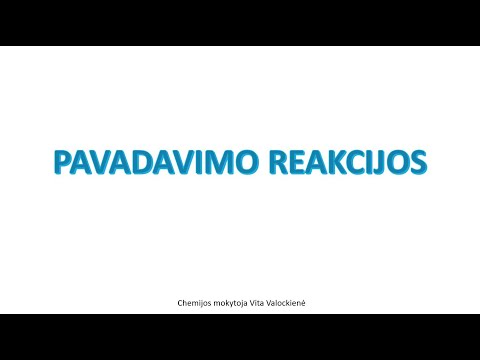 PAVADAVIMO REAKCIJOS

Chemijos mokytoja Vita Valockienė